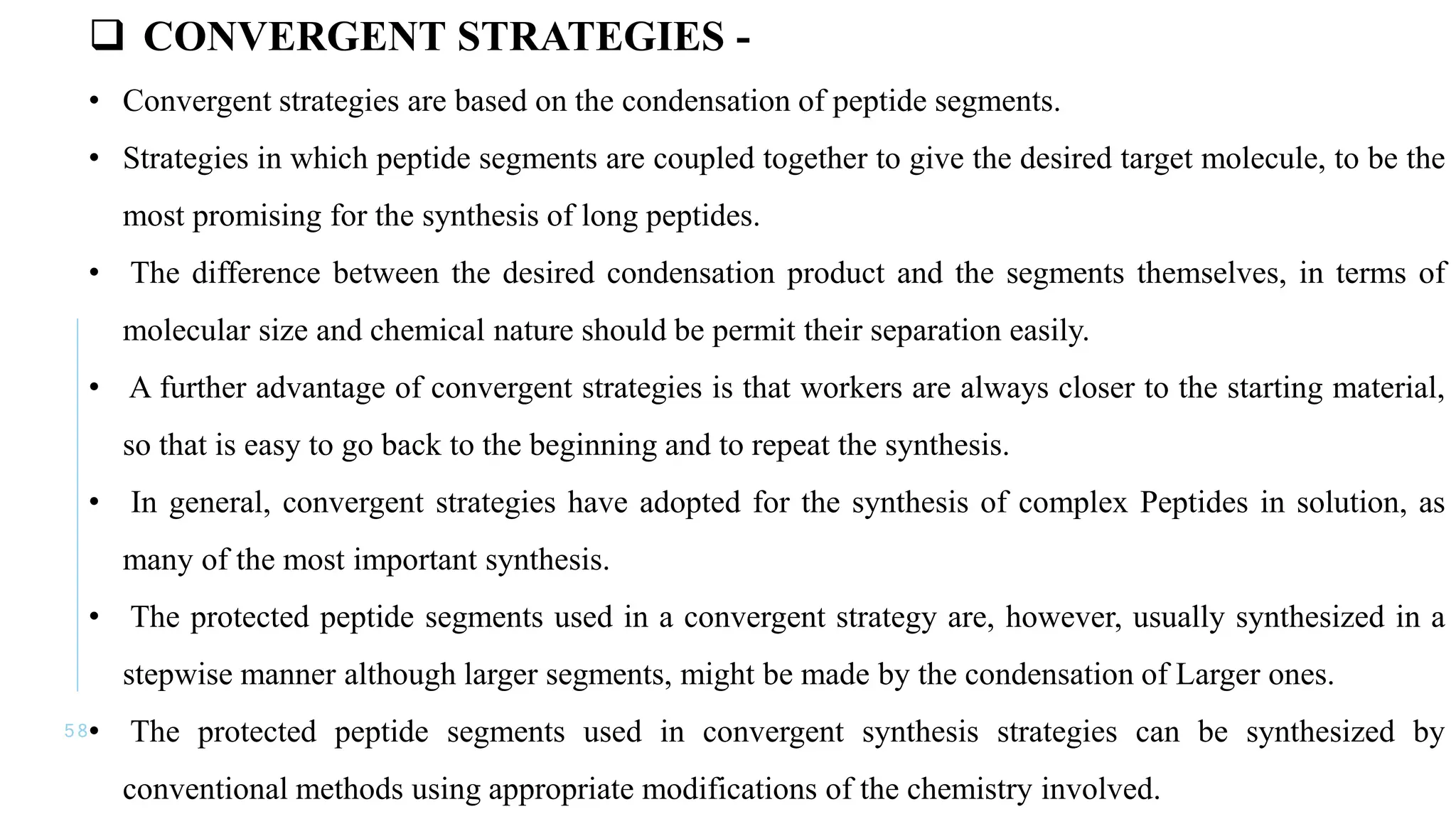 ❑ CONVERGENT STRATEGIES -

• Convergent strategies are based on the condensation of peptide segments.

• Strategies in which peptide segments are coupled together to give the desired target molecule, to be the most promising for the synthesis of long peptides.

• The difference between the desired condensation product and the segments themselves, in terms of molecular size and chemical nature should be permit their separation easily.

• A further advantage of convergent strategies is that workers are always closer to the starting material, so that is easy to go back to the beginning and to repeat the synthesis.

• In general, convergent strategies have adopted for the synthesis of complex Peptides in solution, as many of the most important synthesis.

• The protected peptide segments used in a convergent strategy are, however, usually synthesized in a stepwise manner although larger segments, might be made by the condensation of Larger ones.

58

• The protected peptide segments used in convergent synthesis strategies can be synthesized by conventional methods using appropriate modifications of the chemistry involved.